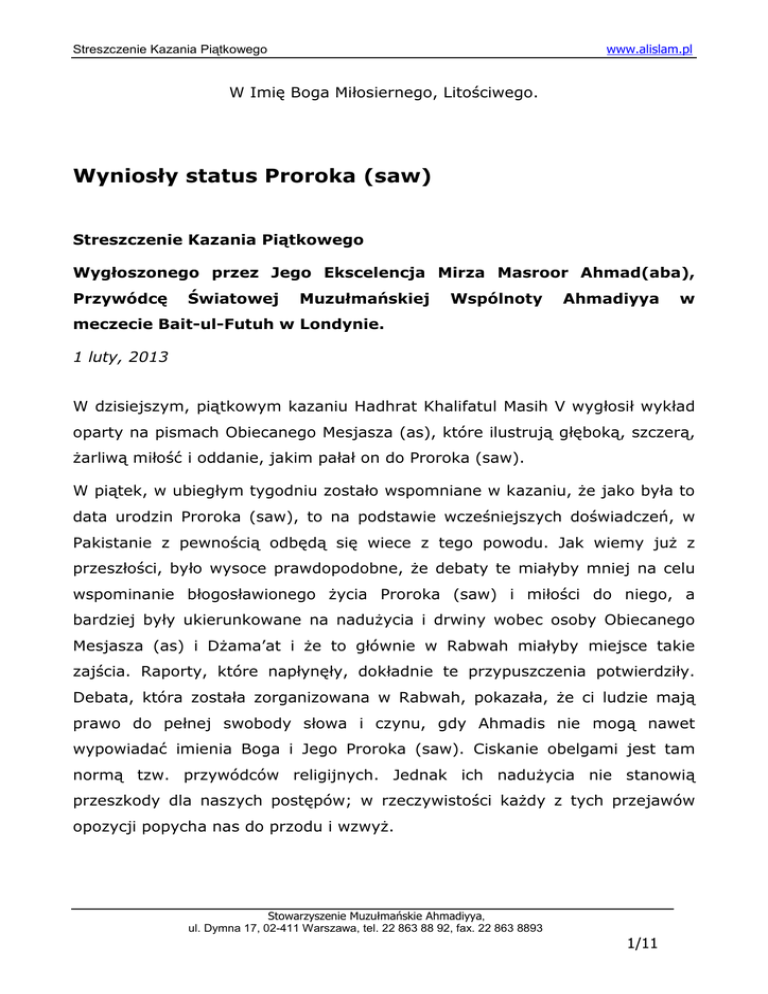 Streszczenie Kazania Piątkowego www.alislam.pl

W Imię Boga Miłosiernego, Litościwego.

Wyniosły status Proroka (saw)

Streszczenie Kazania Piątkowego

Wygłoszonego przez Jego Ekscelencja Mirza Masroor Ahmad(aba), Przywódcę Światowej Muzułmańskiej Wspólnoty Ahmadiyya w meczecie Bait-ul-Futuh w Londynie.

1 luty, 2013

W dzisiejszym, piątkowym kazaniu Hadhrat Khalifatul Masih V wygłosił wykład oparty na pismach Obiecanego Mesjasza (as), które ilustrują głęboką, szczerą, żarliwą miłość i oddanie, jakim pałał on do Proroka (saw).

W piątek, w ubiegłym tygodniu zostało wspomniane w kazaniu, że jako była to data urodzin Proroka (saw), to na podstawie wcześniejszych doświadczeń, w Pakistanie z pewnością odbędą się wiece z tego powodu. Jak wiemy już z przeszłości, było wysoce prawdopodobne, że debaty te miałyby mniej na celu wspominanie błogosławionego życia Proroka (saw) i miłości do niego, a bardziej były ukierunkowane na nadużycia i drwiny wobec osoby Obiecanego Mesjasza (as) i Dżama'at i że to głównie w Rabwah miałyby miejsce takie zajścia. Raporty, które napłynęły, dokładnie te przypuszczenia potwierdziły. Debata, która została zorganizowana w Rabwah, pokazała, że ci ludzie mają prawo do pełnej swobody słowa i czynu, gdy Ahmadis nie mogą nawet wypowiadać imienia Boga i Jego Proroka (saw). Ciskanie obelgami jest tam normą tzw. przywódców religijnych. Jednak ich nadużycia nie stanowią przeszkody dla naszych postępów; w rzeczywistości każdy z tych przejawów opozycji popycha nas do przodu i wzwyż.

Stowarzyszenie Muzułmańskie Ahmadiyya,
ul. Dymna 17, 02-411 Warszawa, tel. 22 863 88 92, fax. 22 863 8893

1/11